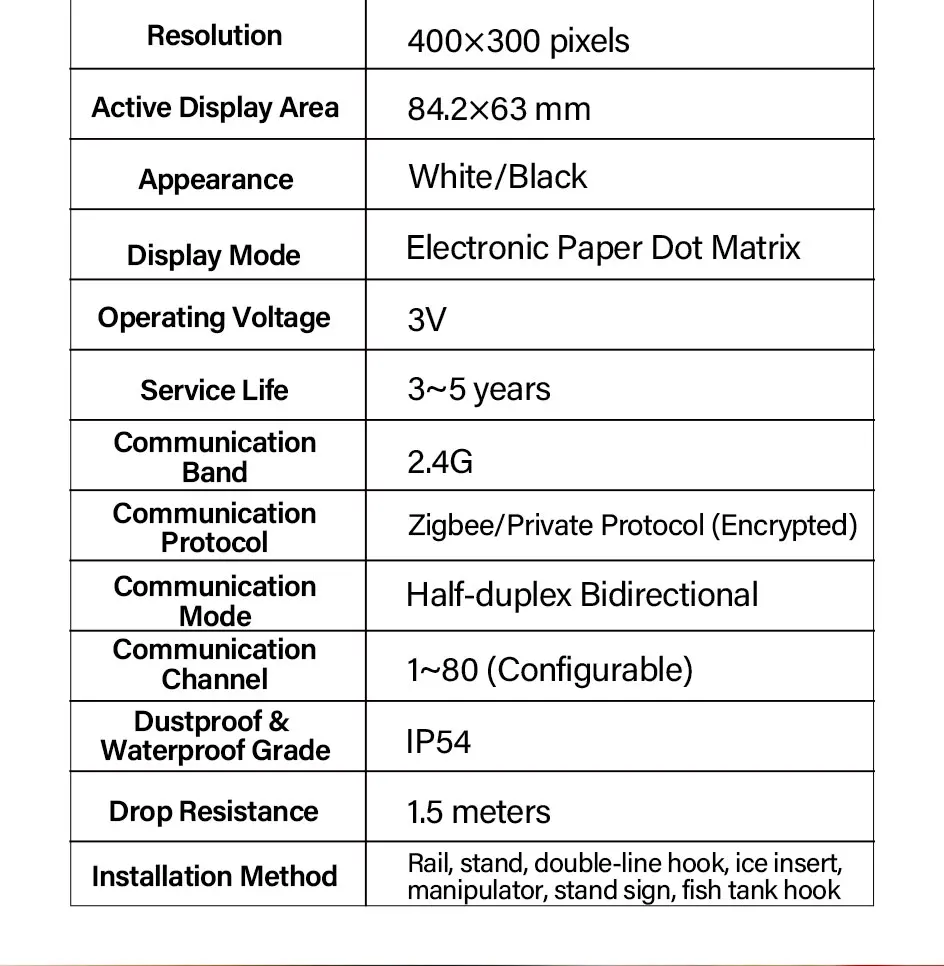 | Resolution | 400×300 pixels |
|---|---|
| Active Display Area | 84.2×63 mm |
| Appearance | White/Black |
| Display Mode | Electronic Paper Dot Matrix |
| Operating Voltage | 3V |
| Service Life | 3~5 years |
| Communication Band | 2.4G |
| Communication Protocol | Zigbee/Private Protocol (Encrypted) |
| Communication Mode | Half-duplex Bidirectional |
| Communication Channel | 1~80 (Configurable) |
| Dustproof & Waterproof Grade | IP54 |
| Drop Resistance | 1.5 meters |
| Installation Method | Rail, stand, double-line hook, ice insert, manipulator, stand sign, fish tank hook |